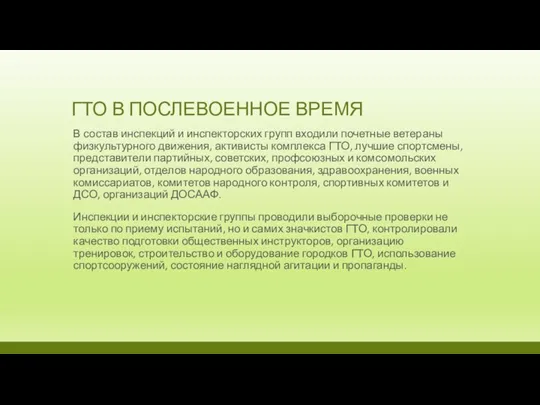 ГТО В ПОСЛЕВОЕННОЕ ВРЕМЯ

В состав инспекций и инспекторских групп входили почетные ветераны физкультурного движения, активисты комплекса ГТО, лучшие спортсмены, представители партийных, советских, профсоюзных и комсомольских организаций, отделов народного образования, здравоохранения, военных комиссариатов, комитетов народного контроля, спортивных комитетов и ДСО, организаций ДОСААФ.

Инспекции и инспекторские группы проводили выборочные проверки не только по приему испытаний, но и самих значкистов ГТО, контролировали качество подготовки общественных инструкторов, организацию тренировок, строительство и оборудование городков ГТО, использование спортсооружений, состояние наглядной агитации и пропаганды.